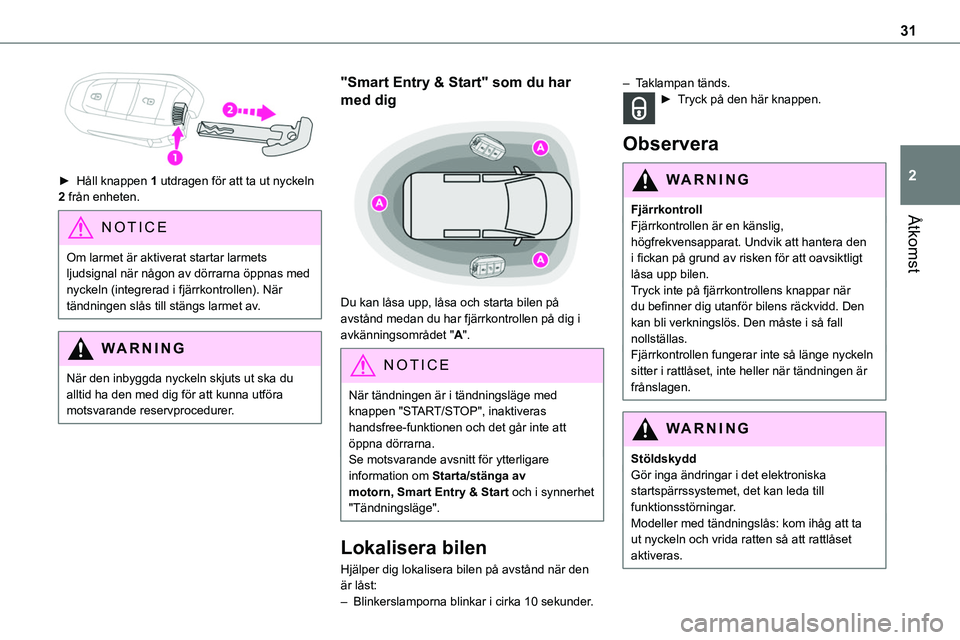 31

2

Åtkomst

2

1

► Håll knappen 1 utdragen för att ta ut nyckeln 2 från enheten.

NOTICE

Om larmet är aktiverat startar larmets ljudsignal när någon av dörrarna öppnas med nyckeln (integrerad i fjärrkontrollen). När tändningen slås till stängs larmet av.

WARNING

När den inbyggda nyckeln skjuts ut ska du alltid ha den med dig för att kunna utföra motsvarande reservprocedurer.

"Smart Entry & Start" som du har med dig

A

A

A

Du kan låsa upp, låsa och starta bilen på avstånd medan du har fjärrkontrollen på dig i avkänningsområdet "A".

NOTICE

När tändningen är i tändningsläge med knappen "START/STOP", inaktiveras handsfree-funktionen och det går inte att öppna dörrarna.
Se motsvarande avsnitt för ytterligare information om Starta/stänga av motorn, Smart Entry & Start och i synnerhet "Tändningsläge".

Lokalisera bilen

Hjälper dig lokalisera bilen på avstånd när den är låst:
– Blinkerslamporna blinkar i cirka 10 sekunder.

– Taklampan tänds.
► Tryck på den här knappen.

Observera

WARNING

Fjärrkontroll
Fjärrkontrollen är en känslig, högfrekvensapparat. Undvik att hantera den i fickan på grund av risken för att oavsiktligt låsa upp bilen.
Tryck inte på fjärrkontrollens knappar när du befinner dig utanför bilens räckvidd. Den kan bli verkningslös. Den måste i så fall nollställas.
Fjärrkontrollen fungerar inte så länge nyckeln sitter i rattlåset, inte heller när tändningen är frånslagen.

WARNING

Stöldskydd
Gör inga ändringar i det elektroniska startspärrssystemet, det kan leda till funktionsstörningar.
Modeller med tändningslås: kom ihåg att ta ut nyckeln och vrida ratten så att rattlåset aktiveras.

carmanualsonline.info